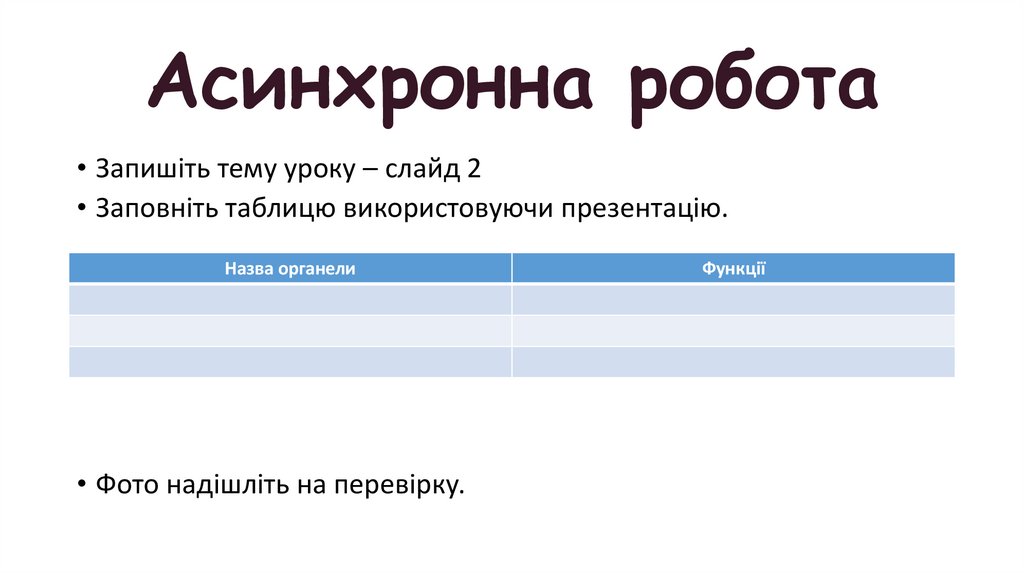 Асинхронна робота

• Запишіть тему уроку – слайд 2
• Заповніть таблицю використовуючи презентацію.

| Назва органели | Функції |
|---|---|
| | |
| | |
| | |

• Фото надішліть на перевірку.